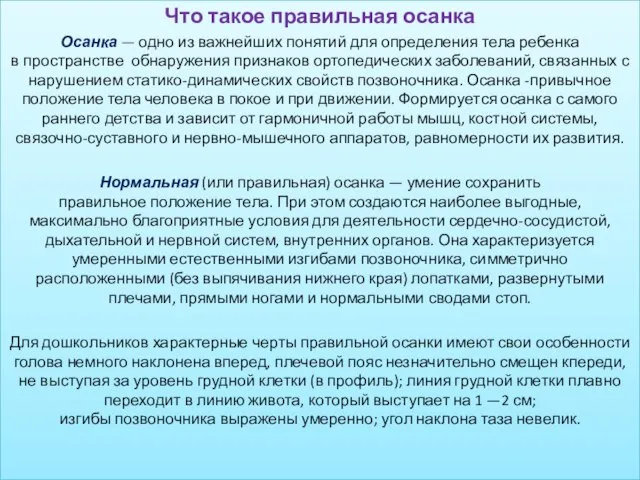 Что такое правильная осанка

Осанка — одно из важнейших понятий для определения тела ребенка в пространстве обнаружения признаков ортопедических заболеваний, связанных с нарушением статико-динамических свойств позвоночника. Осанка -привычное положение тела человека в покое и при движении. Формируется осанка с самого раннего детства и зависит от гармоничной работы мышц, костной системы, связочно-суставного и нервно-мышечного аппаратов, равномерности их развития.

Нормальная (или правильная) осанка — умение сохранить правильное положение тела. При этом создаются наиболее выгодные, максимально благоприятные условия для деятельности сердечно-сосудистой, дыхательной и нервной систем, внутренних органов. Она характеризуется умеренными естественными изгибами позвоночника, симметрично расположенными (без выпячивания нижнего края) лопатками, развернутыми плечами, прямыми ногами и нормальными сводами стоп.

Для дошкольников характерные черты правильной осанки имеют свои особенности голова немного наклонена вперед, плечевой пояс незначительно смещен кпереди, не выступая за уровень грудной клетки (в профиль); линия грудной клетки плавно переходит в линию живота, который выступает на 1 —2 см;
изгибы позвоночника выражены умеренно; угол наклона таза невелик.